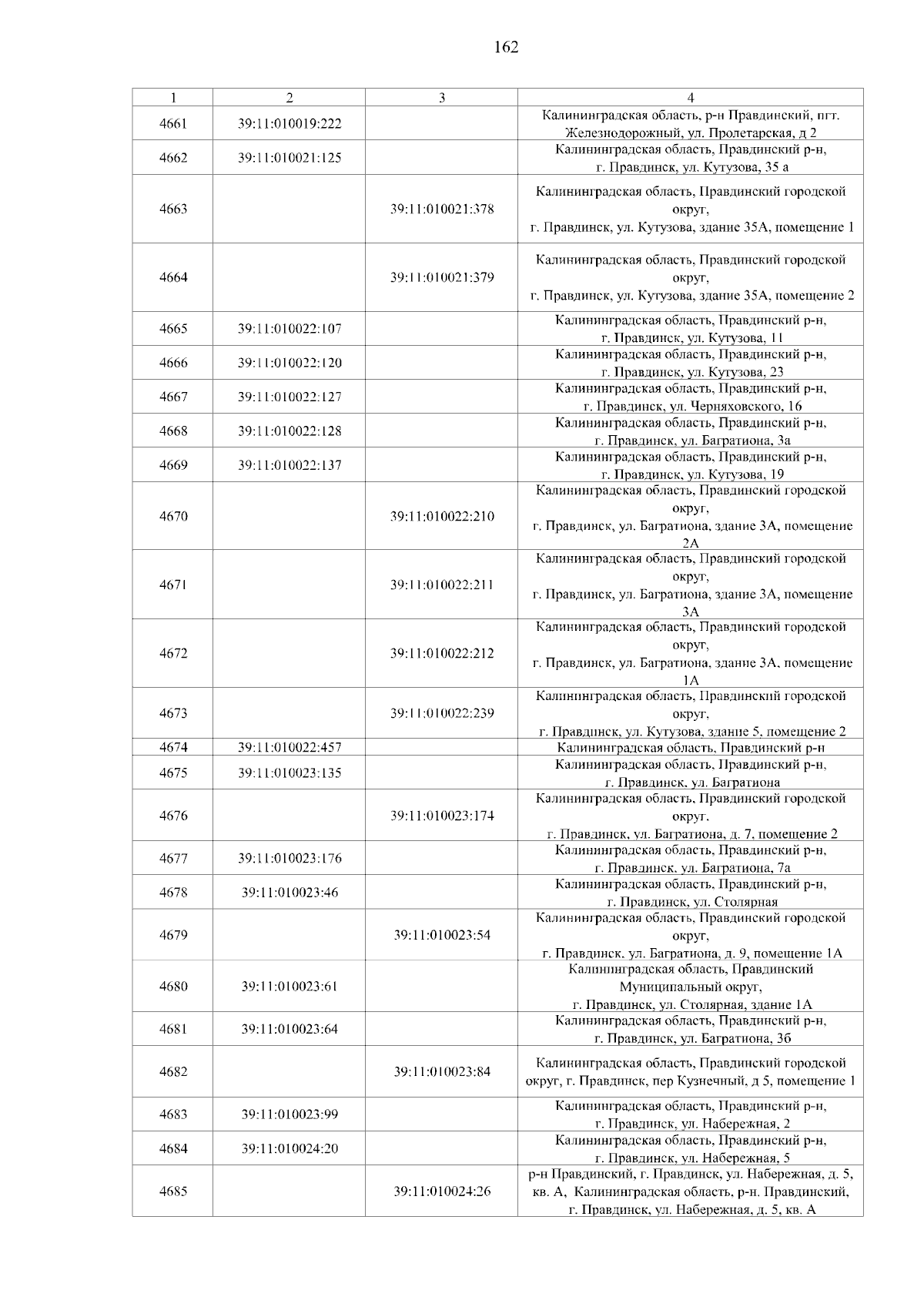 162

| 1 | 2 | 3 | 4 |
|---|---|---|---|
| 4661 | 39:11:010019:222 | | Калининградская область, р-н Правдинский, пгт. Железнодорожный, ул. Пролетарская, д 2 |
| 4662 | 39:11:010021:125 | | Калининградская область, Правдинский р-н, г. Правдинск, ул. Кутузова, 35 а |
| 4663 | | 39:11:010021:378 | Калининградская область, Правдинский городской округ, г. Правдинск, ул. Кутузова, здание 35А, помещение 1 |
| 4664 | | 39:11:010021:379 | Калининградская область, Правдинский городской округ, г. Правдинск, ул. Кутузова, здание 35А, помещение 2 |
| 4665 | 39:11:010022:107 | | Калининградская область, Правдинский р-н, г. Правдинск, ул. Кутузова, 11 |
| 4666 | 39:11:010022:120 | | Калининградская область, Правдинский р-н, г. Правдинск, ул. Кутузова, 23 |
| 4667 | 39:11:010022:127 | | Калининградская область, Правдинский р-н, г. Правдинск, ул. Черняховского, 16 |
| 4668 | 39:11:010022:128 | | Калининградская область, Правдинский р-н, г. Правдинск, ул. Багратиона, 3а |
| 4669 | 39:11:010022:137 | | Калининградская область, Правдинский р-н, г. Правдинск, ул. Кутузова, 19 |
| 4670 | | 39:11:010022:210 | Калининградская область, Правдинский городской округ, г. Правдинск, ул. Багратиона, здание 3А, помещение 2А |
| 4671 | | 39:11:010022:211 | Калининградская область, Правдинский городской округ, г. Правдинск, ул. Багратиона, здание 3А, помещение 3А |
| 4672 | | 39:11:010022:212 | Калининградская область, Правдинский городской округ, г. Правдинск, ул. Багратиона, здание 3А, помещение 1А |
| 4673 | | 39:11:010022:239 | Калининградская область, Правдинский городской округ, г. Правдинск, ул. Кутузова, здание 5, помещение 2 |
| 4674 | 39:11:010022:457 | | Калининградская область, Правдинский р-н |
| 4675 | 39:11:010023:135 | | Калининградская область, Правдинский р-н, г. Правдинск, ул. Багратиона |
| 4676 | | 39:11:010023:174 | Калининградская область, Правдинский городской округ, г. Правдинск, ул. Багратиона, д. 7, помещение 2 |
| 4677 | 39:11:010023:176 | | Калининградская область, Правдинский р-н, г. Правдинск, ул. Багратиона, 7а |
| 4678 | 39:11:010023:46 | | Калининградская область, Правдинский р-н, г. Правдинск, ул. Столярная |
| 4679 | | 39:11:010023:54 | Калининградская область, Правдинский городской округ, г. Правдинск, ул. Багратиона, д. 9, помещение 1А |
| 4680 | 39:11:010023:61 | | Калининградская область, Правдинский Муниципальный округ, г. Правдинск, ул. Столярная, здание 1А |
| 4681 | 39:11:010023:64 | | Калининградская область, Правдинский р-н, г. Правдинск, ул. Багратиона, 3б |
| 4682 | | 39:11:010023:84 | Калининградская область, Правдинский городской округ, г. Правдинск, пер Кузнечный, д 5, помещение 1 |
| 4683 | 39:11:010023:99 | | Калининградская область, Правдинский р-н, г. Правдинск, ул. Набережная, 2 |
| 4684 | 39:11:010024:20 | | Калининградская область, Правдинский р-н, г. Правдинск, ул. Набережная, 5 |
| 4685 | | 39:11:010024:26 | р-н Правдинский, г. Правдинск, ул. Набережная, д. 5, кв. А, Калининградская область, р-н. Правдинский, г. Правдинск, ул. Набережная, д. 5, кв. А |